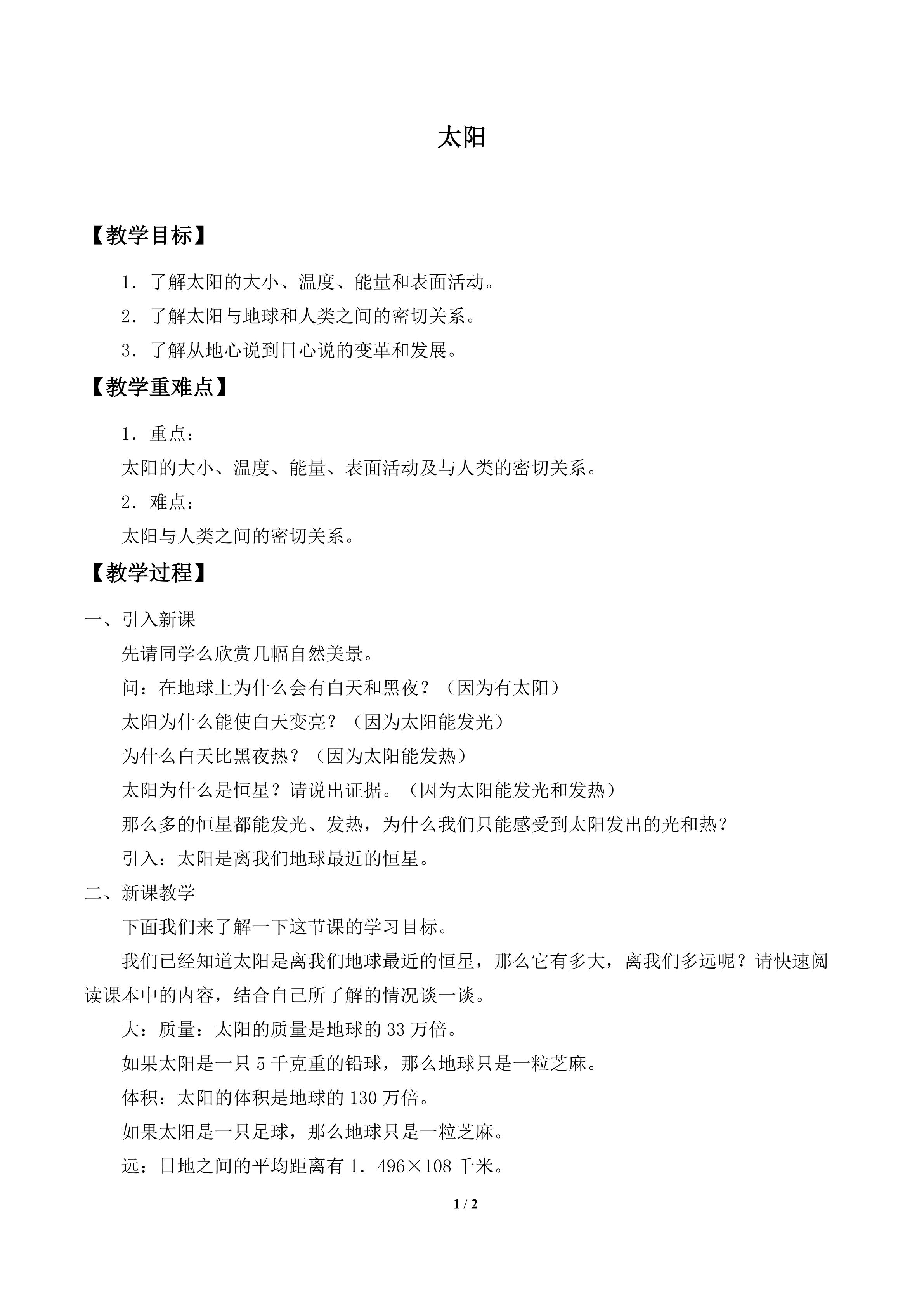 太阳

【教学目标】

1．了解太阳的大小、温度、能量和表面活动。

2．了解太阳与地球和人类之间的密切关系。

3．了解从地心说到日心说的变革和发展。

【教学重难点】

1．重点：

太阳的大小、温度、能量、表面活动及与人类的密切关系。

2．难点：

太阳与人类之间的密切关系。

【教学过程】

一、引入新课

先请同学么欣赏几幅自然美景。

问：在地球上为什么会有白天和黑夜？（因为有太阳）

太阳为什么能使白天变亮？（因为太阳能发光）

为什么白天比黑夜热？（因为太阳能发热）

太阳为什么是恒星？请说出证据。（因为太阳能发光和发热）

那么多的恒星都能发光、发热，为什么我们只能感受到太阳发出的光和热？

引入：太阳是离我们地球最近的恒星。

二、新课教学

下面我们来了解一下这节课的学习目标。

我们已经知道太阳是离我们地球最近的恒星，那么它有多大，离我们多远呢？请快速阅读课本中的内容，结合自己所了解的情况谈一谈。

大：质量：太阳的质量是地球的33万倍。

如果太阳是一只5千克重的铅球，那么地球只是一粒芝麻。

体积：太阳的体积是地球的130万倍。

如果太阳是一只足球，那么地球只是一粒芝麻。

远：日地之间的平均距离有1．496×108千米。

1 / 2